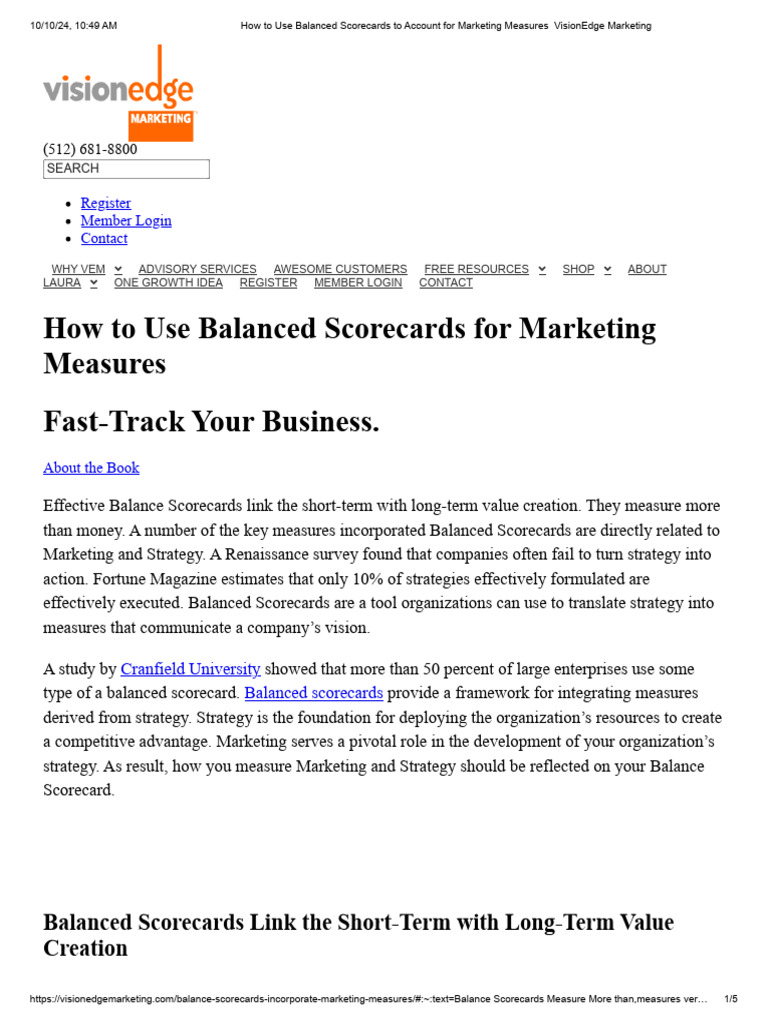 10/10/24, 10:49 AM How to Use Balanced Scorecards to Account for Marketing Measures VisionEdge Marketing

visionedge
MARKETING

(512) 681-8800
SEARCH

• Register
• Member Login
• Contact

WHY VEM ADVISORY SERVICES AWESOME CUSTOMERS FREE RESOURCES SHOP ABOUT LAURA ONE GROWTH IDEA REGISTER MEMBER LOGIN CONTACT

How to Use Balanced Scorecards for Marketing Measures

Fast-Track Your Business.

About the Book

Effective Balance Scorecards link the short-term with long-term value creation. They measure more than money. A number of the key measures incorporated Balanced Scorecards are directly related to Marketing and Strategy. A Renaissance survey found that companies often fail to turn strategy into action. Fortune Magazine estimates that only 10% of strategies effectively formulated are effectively executed. Balanced Scorecards are a tool organizations can use to translate strategy into measures that communicate a company's vision.

A study by Cranfield University showed that more than 50 percent of large enterprises use some type of a balanced scorecard. Balanced scorecards provide a framework for integrating measures derived from strategy. Strategy is the foundation for deploying the organization's resources to create a competitive advantage. Marketing serves a pivotal role in the development of your organization's strategy. As result, how you measure Marketing and Strategy should be reflected on your Balance Scorecard.

Balanced Scorecards Link the Short-Term with Long-Term Value Creation

https://visionedgemarketing.com/balance-scorecards-incorporate-marketing-measures/#:~:text=Balance Scorecards Measure More than,measures ver... 1/5